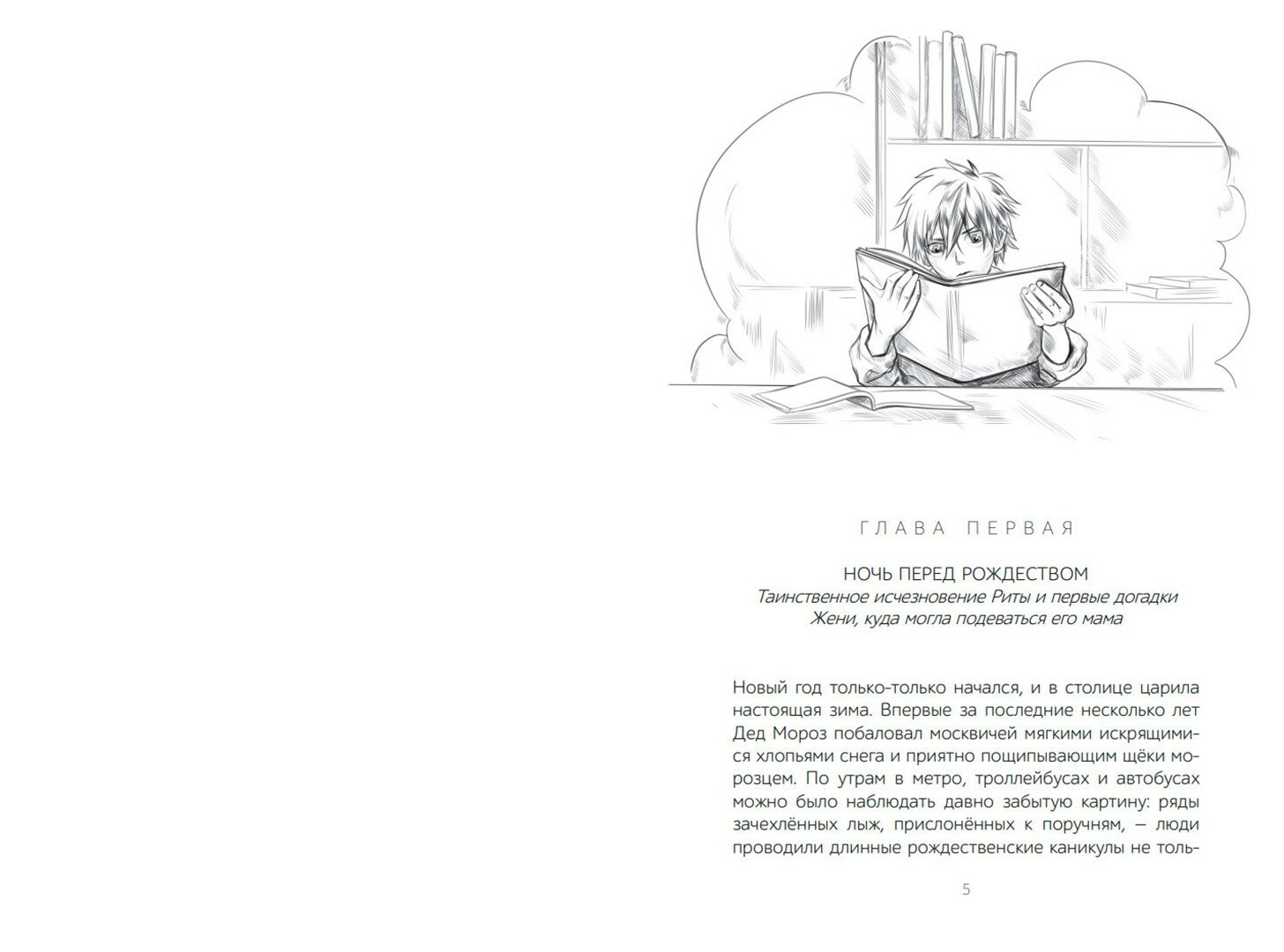 ГЛАВА ПЕРВАЯ

НОЧЬ ПЕРЕД РОЖДЕСТВОМ
Таинственное исчезновение Риты и первые догадки Жени, куда могла подеваться его мама

Новый год только-только начался, и в столице царила настоящая зима. Впервые за последние несколько лет Дед Мороз побаловал москвичей мягкими искрящимися хлопьями снега и приятно пощипывающим щёки морозцем. По утрам в метро, троллейбусах и автобусах можно было наблюдать давно забытую картину: ряды зачехлённых лыж, прислонённых к поручням, — люди проводили длинные рождественские каникулы не толь-

5